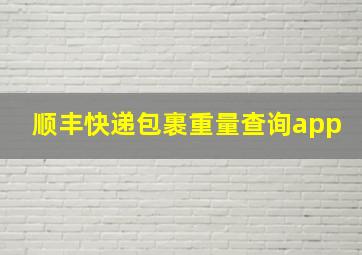 顺丰快递包裹重量查询app